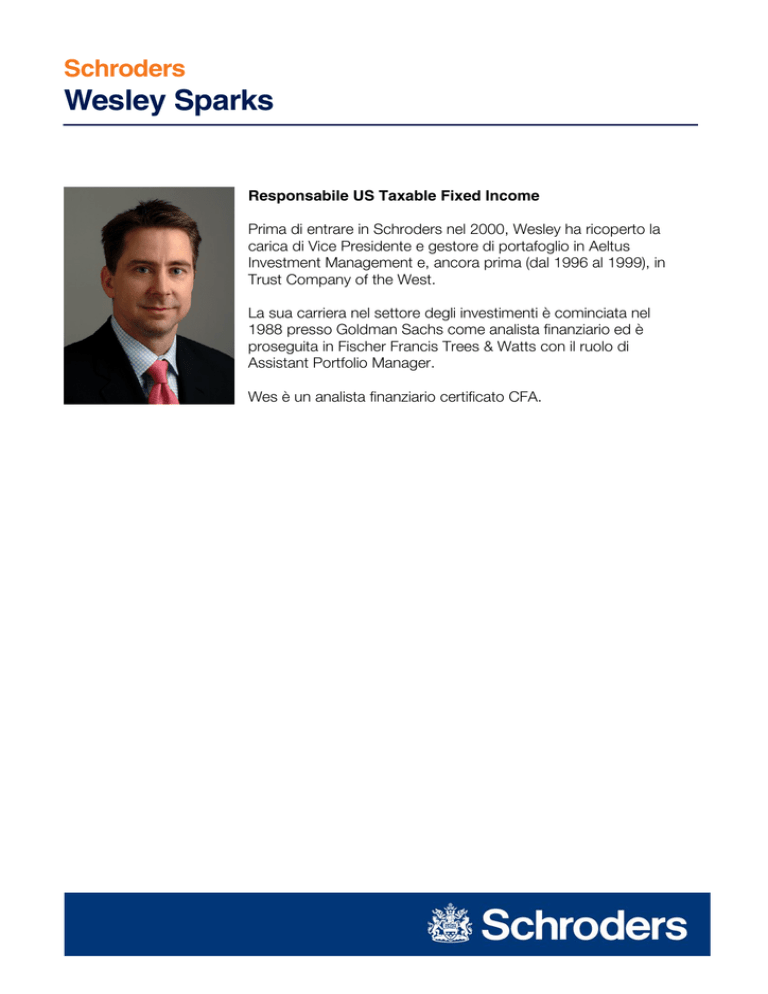 Schroders
Wesley Sparks

Responsabile US Taxable Fixed Income

Prima di entrare in Schroders nel 2000, Wesley ha ricoperto la carica di Vice Presidente e gestore di portafoglio in Aeltus Investment Management e, ancora prima (dal 1996 al 1999), in Trust Company of the West.

La sua carriera nel settore degli investimenti è cominciata nel 1988 presso Goldman Sachs come analista finanziario ed è proseguita in Fischer Francis Trees & Watts con il ruolo di Assistant Portfolio Manager.

Wes è un analista finanziario certificato CFA.

Schroders